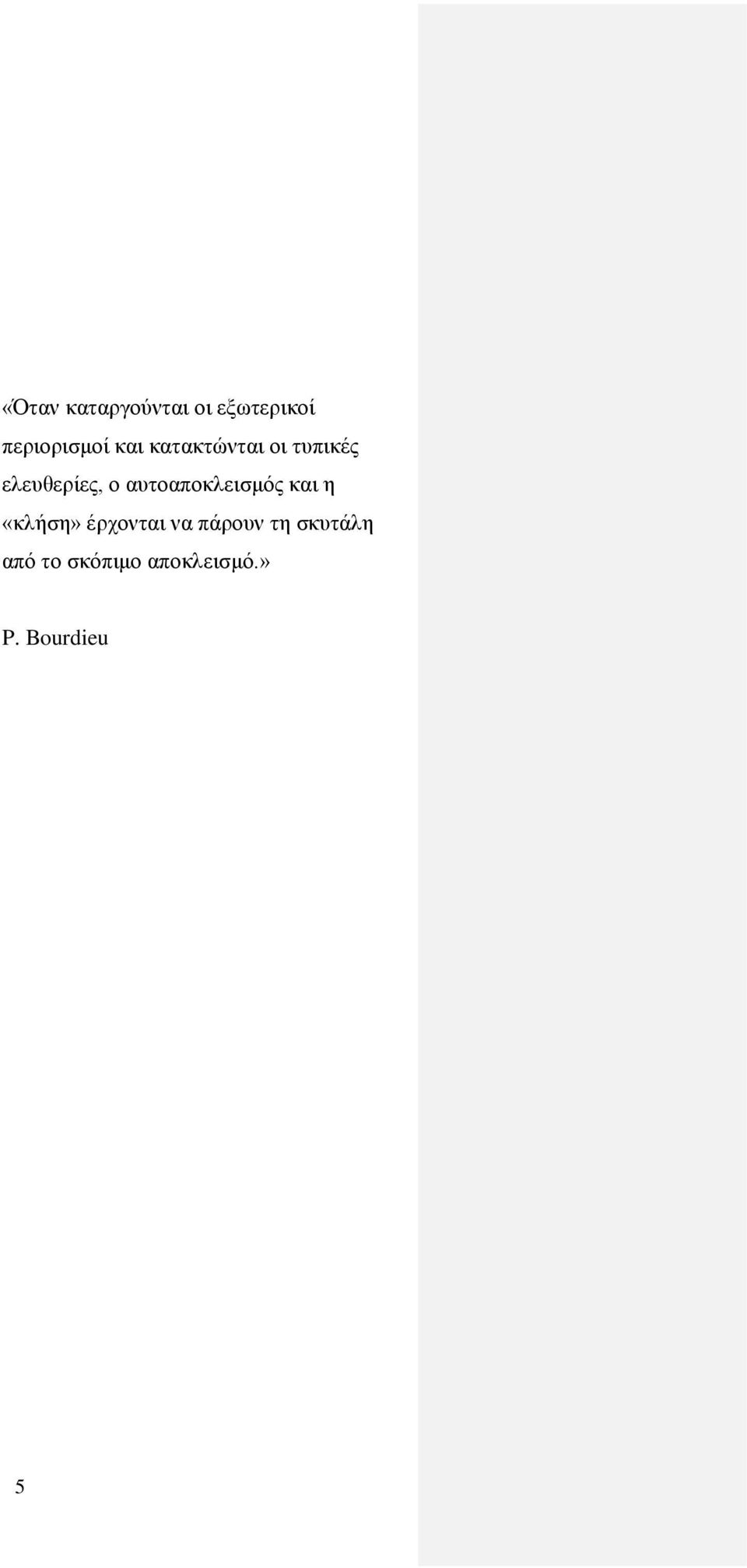 «Όταν καταργούνται οι εξωτερικοί περιορισμοί και κατακτώνται οι τυπικές ελευθερίες, ο αυτοαποκλεισμός και η «κλήση» έρχονται να πάρουν τη σκυτάλη από το σκόπιμο αποκλεισμό.»

P. Bourdieu

5